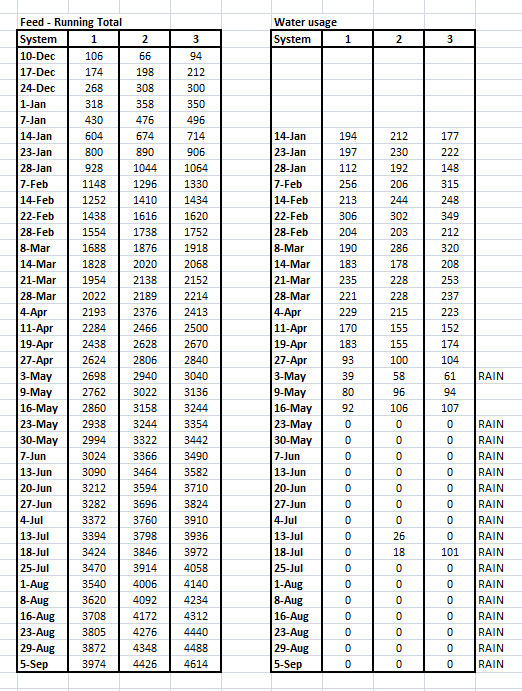 Feed - Running Total

| System | 1 | 2 | 3 |
|---|---|---|---|
| 10-Dec | 106 | 66 | 94 |
| 17-Dec | 174 | 198 | 212 |
| 24-Dec | 268 | 308 | 300 |
| 1-Jan | 318 | 358 | 350 |
| 7-Jan | 430 | 476 | 496 |
| 14-Jan | 604 | 674 | 714 |
| 23-Jan | 800 | 890 | 906 |
| 28-Jan | 928 | 1044 | 1064 |
| 7-Feb | 1148 | 1296 | 1330 |
| 14-Feb | 1252 | 1410 | 1434 |
| 22-Feb | 1438 | 1616 | 1620 |
| 28-Feb | 1554 | 1738 | 1752 |
| 8-Mar | 1688 | 1876 | 1918 |
| 14-Mar | 1828 | 2020 | 2068 |
| 21-Mar | 1954 | 2138 | 2152 |
| 28-Mar | 2022 | 2189 | 2214 |
| 4-Apr | 2193 | 2376 | 2413 |
| 11-Apr | 2284 | 2466 | 2500 |
| 19-Apr | 2438 | 2628 | 2670 |
| 27-Apr | 2624 | 2806 | 2840 |
| 3-May | 2698 | 2940 | 3040 |
| 9-May | 2762 | 3022 | 3136 |
| 16-May | 2860 | 3158 | 3244 |
| 23-May | 2938 | 3244 | 3354 |
| 30-May | 2994 | 3322 | 3442 |
| 7-Jun | 3024 | 3366 | 3490 |
| 13-Jun | 3090 | 3464 | 3582 |
| 20-Jun | 3212 | 3594 | 3710 |
| 27-Jun | 3282 | 3696 | 3824 |
| 4-Jul | 3372 | 3760 | 3910 |
| 13-Jul | 3394 | 3798 | 3936 |
| 18-Jul | 3424 | 3846 | 3972 |
| 25-Jul | 3470 | 3914 | 4058 |
| 1-Aug | 3540 | 4006 | 4140 |
| 8-Aug | 3620 | 4092 | 4234 |
| 16-Aug | 3708 | 4172 | 4312 |
| 23-Aug | 3805 | 4276 | 4440 |
| 29-Aug | 3872 | 4348 | 4488 |
| 5-Sep | 3974 | 4426 | 4614 |

Water usage

| System | 1 | 2 | 3 | |
|---|---|---|---|---|
| | | | | |
| | | | | |
| | | | | |
| | | | | |
| | | | | |
| 14-Jan | 194 | 212 | 177 | |
| 23-Jan | 197 | 230 | 222 | |
| 28-Jan | 112 | 192 | 148 | |
| 7-Feb | 256 | 206 | 315 | |
| 14-Feb | 213 | 244 | 248 | |
| 22-Feb | 306 | 302 | 349 | |
| 28-Feb | 204 | 203 | 212 | |
| 8-Mar | 190 | 286 | 320 | |
| 14-Mar | 183 | 178 | 208 | |
| 21-Mar | 235 | 228 | 253 | |
| 28-Mar | 221 | 228 | 237 | |
| 4-Apr | 229 | 215 | 223 | |
| 11-Apr | 170 | 155 | 152 | |
| 19-Apr | 183 | 155 | 174 | |
| 27-Apr | 93 | 100 | 104 | |
| 3-May | 39 | 58 | 61 | RAIN |
| 9-May | 80 | 96 | 94 | |
| 16-May | 92 | 106 | 107 | |
| 23-May | 0 | 0 | 0 | RAIN |
| 30-May | 0 | 0 | 0 | RAIN |
| 7-Jun | 0 | 0 | 0 | RAIN |
| 13-Jun | 0 | 0 | 0 | RAIN |
| 20-Jun | 0 | 0 | 0 | RAIN |
| 27-Jun | 0 | 0 | 0 | RAIN |
| 4-Jul | 0 | 0 | 0 | RAIN |
| 13-Jul | 0 | 26 | 0 | RAIN |
| 18-Jul | 0 | 18 | 101 | RAIN |
| 25-Jul | 0 | 0 | 0 | RAIN |
| 1-Aug | 0 | 0 | 0 | RAIN |
| 8-Aug | 0 | 0 | 0 | RAIN |
| 16-Aug | 0 | 0 | 0 | RAIN |
| 23-Aug | 0 | 0 | 0 | RAIN |
| 29-Aug | 0 | 0 | 0 | RAIN |
| 5-Sep | 0 | 0 | 0 | RAIN |